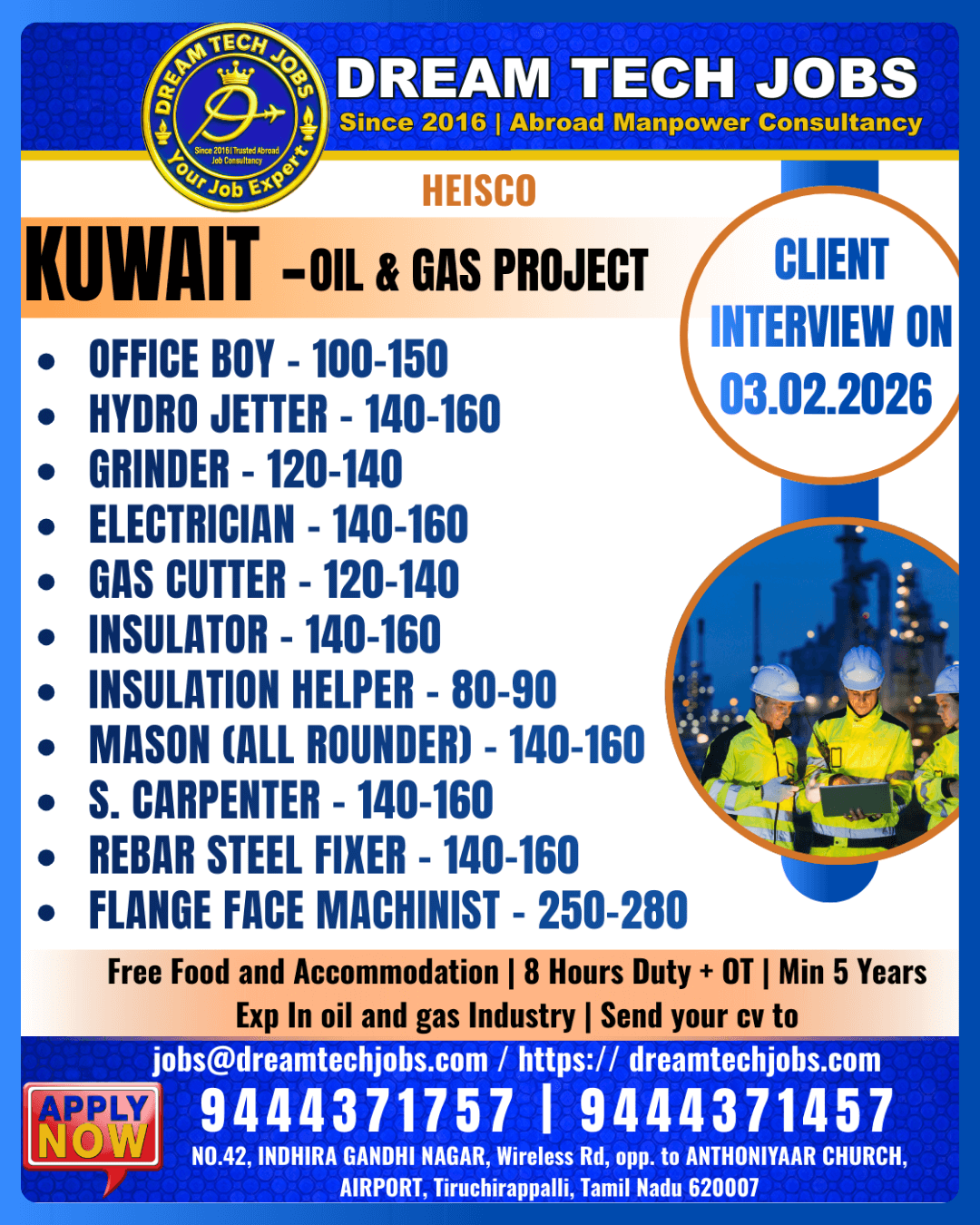 DREAM TECH JOBS
Since 2016 | Trusted Abroad Job Consultancy
Your Job Expert

DREAM TECH JOBS
Since 2016 | Abroad Manpower Consultancy

HEISCO

KUWAIT –OIL & GAS PROJECT

CLIENT INTERVIEW ON 03.02.2026

- OFFICE BOY - 100-150
- HYDRO JETTER - 140-160
- GRINDER - 120-140
- ELECTRICIAN - 140-160
- GAS CUTTER - 120-140
- INSULATOR - 140-160
- INSULATION HELPER - 80-90
- MASON (ALL ROUNDER) - 140-160
- S. CARPENTER - 140-160
- REBAR STEEL FIXER - 140-160
- FLANGE FACE MACHINIST - 250-280

Free Food and Accommodation | 8 Hours Duty + OT | Min 5 Years Exp In oil and gas Industry | Send your cv to

jobs@dreamtechjobs.com / https:// dreamtechjobs.com

APPLY NOW

9444371757 | 9444371457

NO.42, INDHIRA GANDHI NAGAR, Wireless Rd, opp. to ANTHONIYAAR CHURCH, AIRPORT, Tiruchirappalli, Tamil Nadu 620007